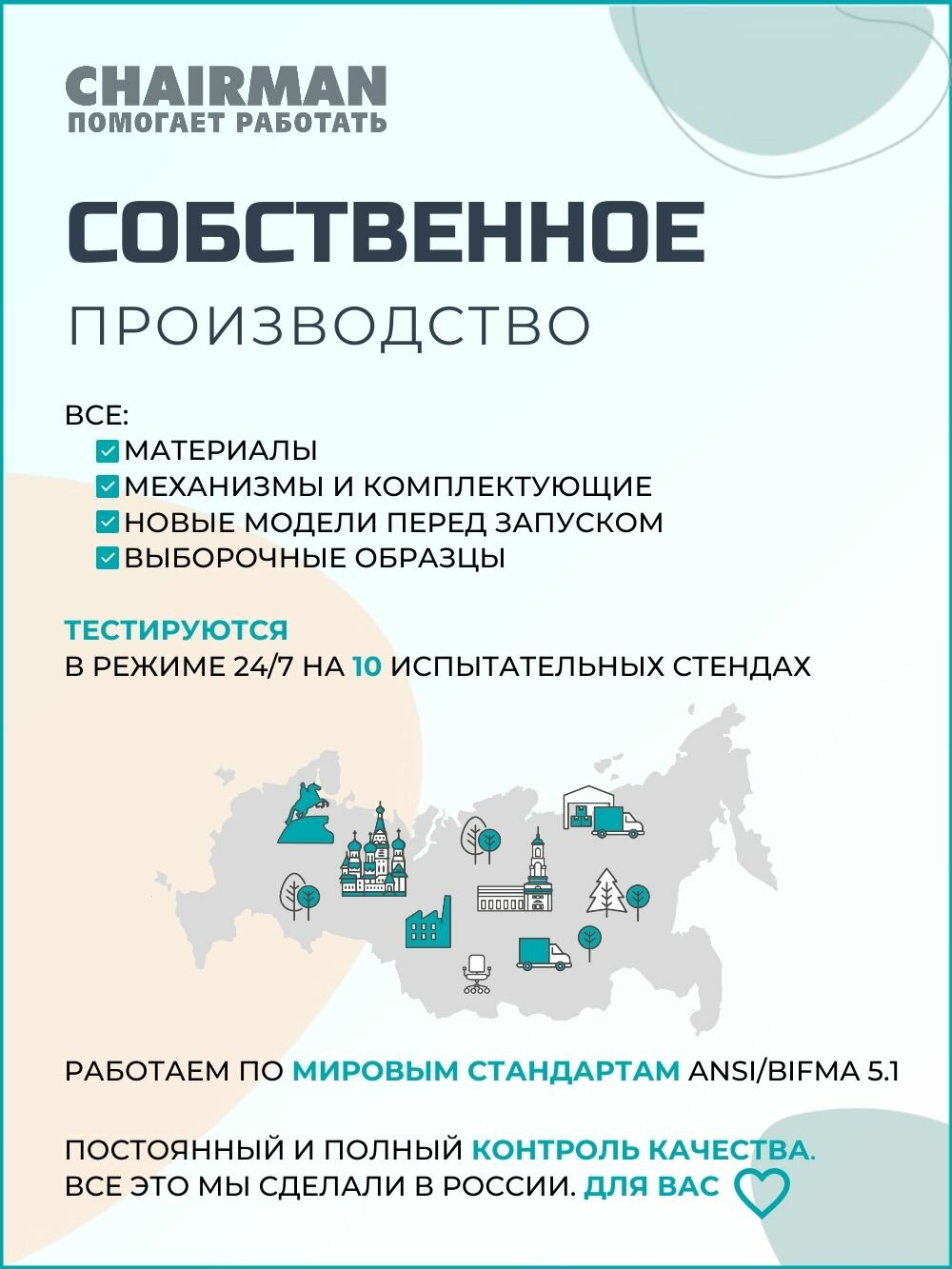 CHAIRMAN
ПОМОГАЕТ РАБОТАТЬ

СОБСТВЕННОЕ
ПРОИЗВОДСТВО

ВСЕ:
МАТЕРИАЛЫ
МЕХАНИЗМЫ И КОМПЛЕКТУЮЩИЕ
НОВЫЕ МОДЕЛИ ПЕРЕД ЗАПУСКОМ
ВЫБОРОЧНЫЕ ОБРАЗЦЫ

ТЕСТИРУЮТСЯ
В РЕЖИМЕ 24/7 НА 10 ИСПЫТАТЕЛЬНЫХ СТЕНДАХ

РАБОТАЕМ ПО МИРОВЫМ СТАНДАРТАМ ANSI/BIFMA 5.1

ПОСТОЯННЫЙ И ПОЛНЫЙ КОНТРОЛЬ КАЧЕСТВА.
ВСЕ ЭТО МЫ СДЕЛАЛИ В РОССИИ. ДЛЯ ВАС